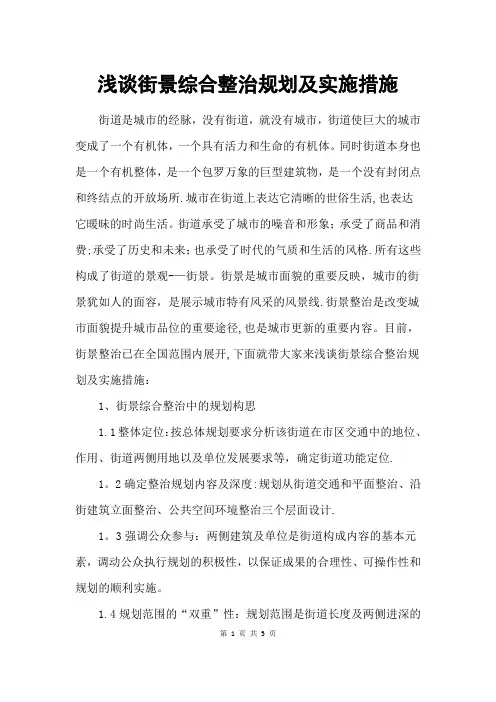 浅谈街景综合整治规划及实施措施

街道是城市的经脉，没有街道，就没有城市，街道使巨大的城市变成了一个有机体，一个具有活力和生命的有机体。同时街道本身也是一个有机整体，是一个包罗万象的巨型建筑物，是一个没有封闭点和终结点的开放场所.城市在街道上表达它清晰的世俗生活,也表达它暧昧的时尚生活。街道承受了城市的噪音和形象；承受了商品和消费;承受了历史和未来;也承受了时代的气质和生活的风格.所有这些构成了街道的景观-—街景。街景是城市面貌的重要反映，城市的街景犹如人的面容，是展示城市特有风采的风景线.街景整治是改变城市面貌提升城市品位的重要途径,也是城市更新的重要内容。目前，街景整治已在全国范围内展开,下面就带大家来浅谈街景综合整治规划及实施措施：

1、街景综合整治中的规划构思

1.1整体定位:按总体规划要求分析该街道在市区交通中的地位、作用、街道两侧用地以及单位发展要求等，确定街道功能定位.

1。2确定整治规划内容及深度:规划从街道交通和平面整治、沿街建筑立面整治、公共空间环境整治三个层面设计.

1。3强调公众参与：两侧建筑及单位是街道构成内容的基本元素，调动公众执行规划的积极性，以保证成果的合理性、可操作性和规划的顺利实施。

1.4规划范围的“双重”性：规划范围是街道长度及两侧进深的

第 1 页 共 3 页